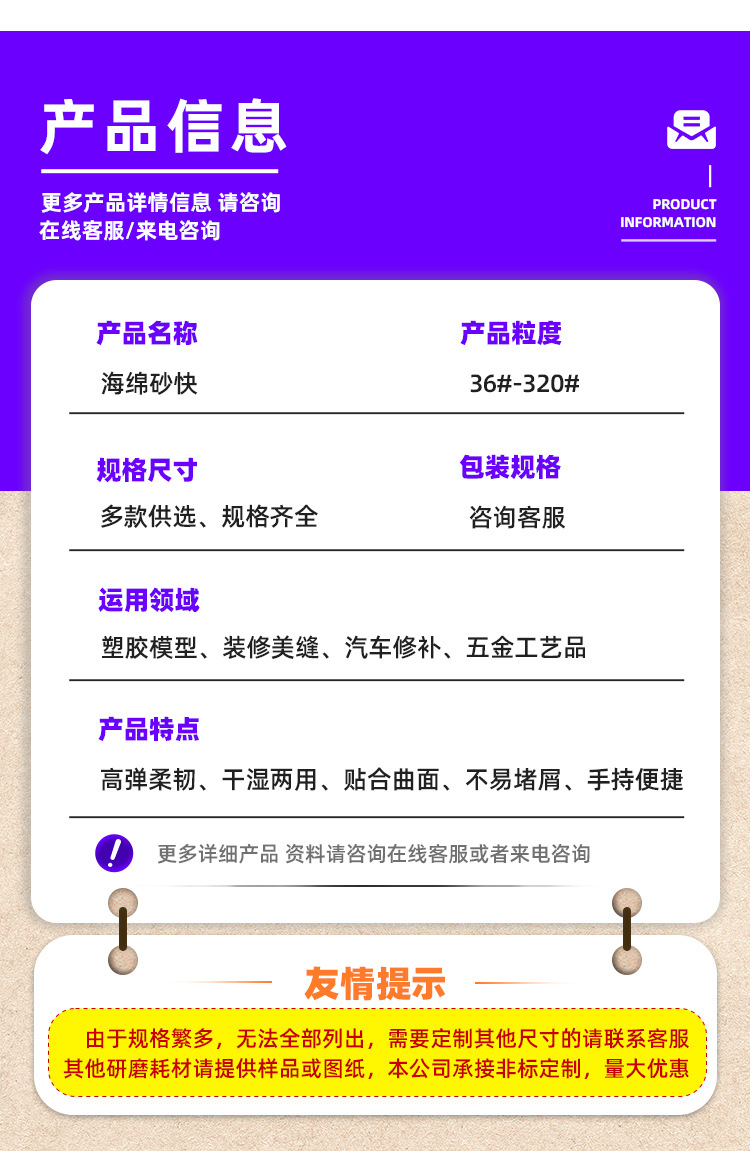 产品信息

更多产品详情信息 请咨询
在线客服/来电咨询

PRODUCT
INFORMATION

产品名称
海绵砂快

产品粒度
36#-320#

规格尺寸
多款供选、规格齐全

包装规格
咨询客服

运用领域
塑胶模型、装修美缝、汽车修补、五金工艺品

产品特点
高弹柔韧、干湿两用、贴合曲面、不易堵屑、手持便捷

更多详细产品 资料请咨询在线客服或者来电咨询

友情提示

由于规格繁多，无法全部列出，需要定制其他尺寸的请联系客服
其他研磨耗材请提供样品或图纸，本公司承接非标定制，量大优惠